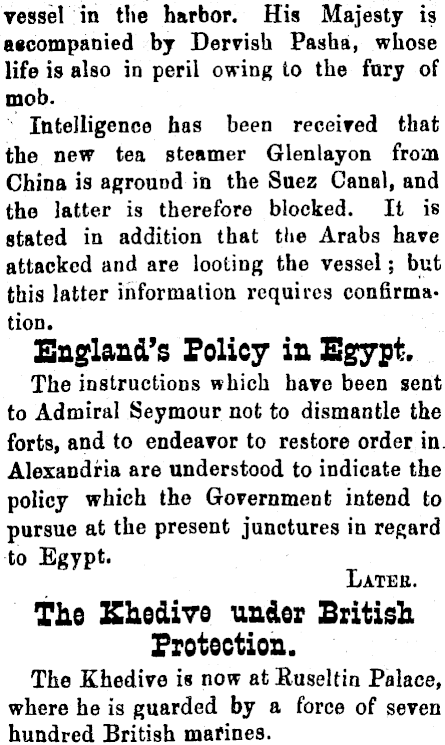 vessel in the harbor. His Majesty is accompanied by Dervish Pasha, whose life is also in peril owing to the fury of mob.

Intelligence has been received that the new tea steamer Glenlayon from China is aground in the Suez Canal, and the latter is therefore blocked. It is stated in addition that the Arabs have attacked and are looting the vessel; but this latter information requires confirmation.

England's Policy in Egypt.

The instructions which have been sent to Admiral Seymour not to dismantle the forts, and to endeavor to restore order in Alexandria are understood to indicate the policy which the Government intend to pursue at the present junctures in regard to Egypt.

LATER.

The Khedive under British Protection.

The Khedive is now at Ruseltin Palace, where he is guarded by a force of seven hundred British marines.